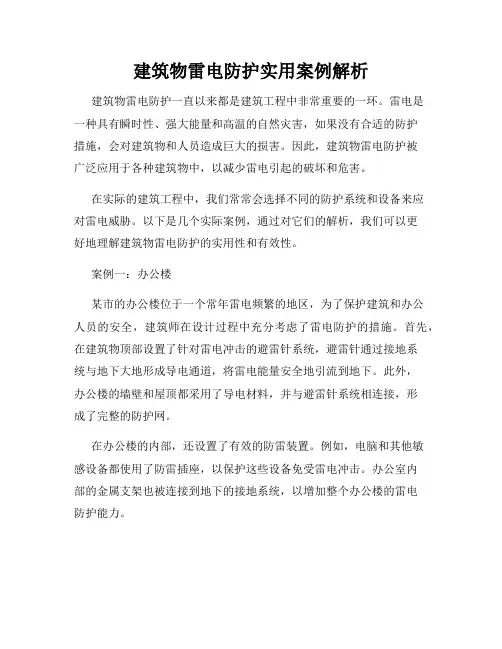 建筑物雷电防护实用案例解析

建筑物雷电防护一直以来都是建筑工程中非常重要的一环。雷电是一种具有瞬时性、强大能量和高温的自然灾害，如果没有合适的防护措施，会对建筑物和人员造成巨大的损害。因此，建筑物雷电防护被广泛应用于各种建筑物中，以减少雷电引起的破坏和危害。

在实际的建筑工程中，我们常常会选择不同的防护系统和设备来应对雷电威胁。以下是几个实际案例，通过对它们的解析，我们可以更好地理解建筑物雷电防护的实用性和有效性。

案例一：办公楼

某市的办公楼位于一个常年雷电频繁的地区，为了保护建筑和办公人员的安全，建筑师在设计过程中充分考虑了雷电防护的措施。首先，在建筑物顶部设置了针对雷电冲击的避雷针系统，避雷针通过接地系统与地下大地形成导电通道，将雷电能量安全地引流到地下。此外，办公楼的墙壁和屋顶都采用了导电材料，并与避雷针系统相连接，形成了完整的防护网。

在办公楼的内部，还设置了有效的防雷装置。例如，电脑和其他敏感设备都使用了防雷插座，以保护这些设备免受雷电冲击。办公室内部的金属支架也被连接到地下的接地系统，以增加整个办公楼的雷电防护能力。